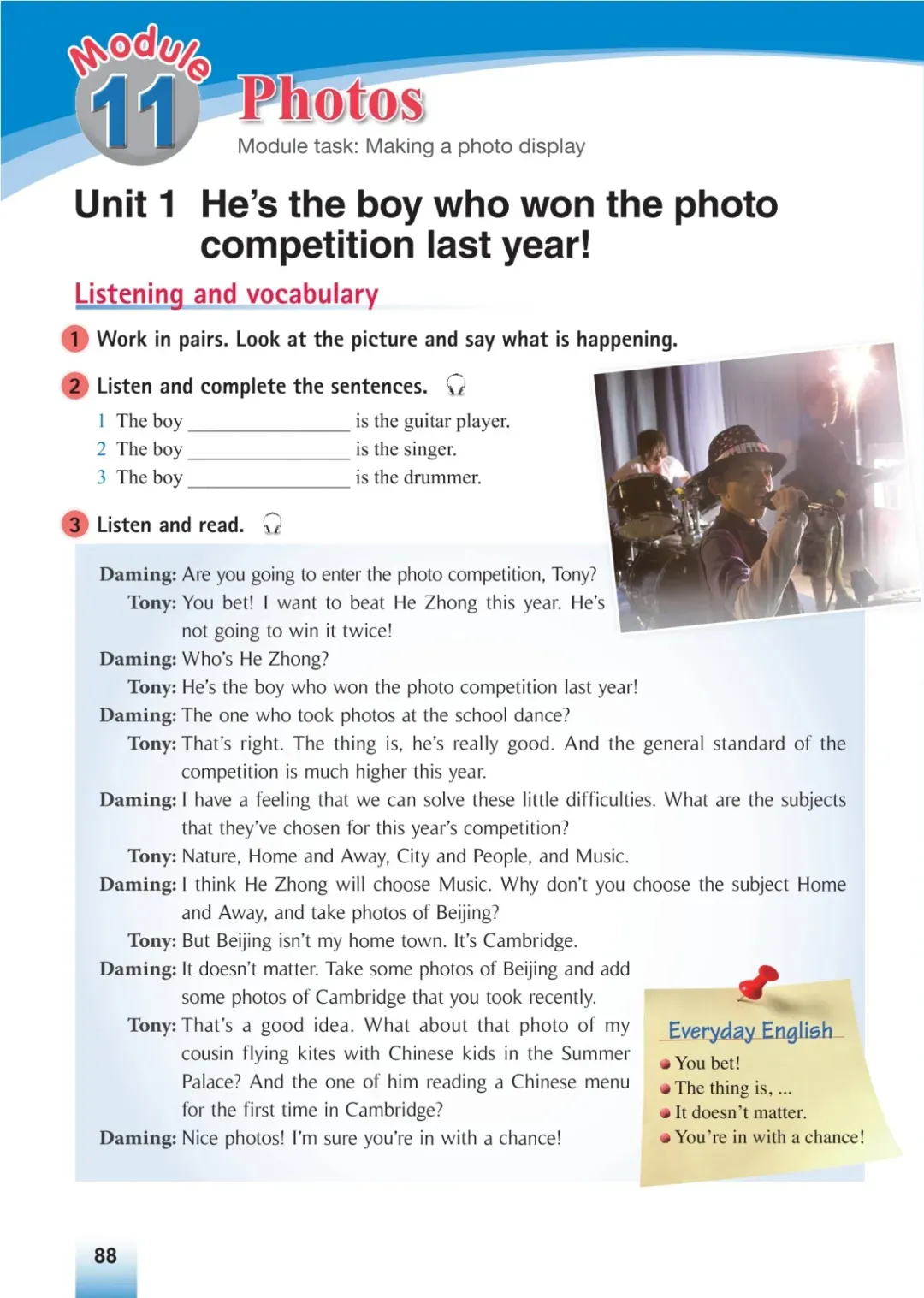 Module 11 Photos

Module task: Making a photo display

Unit 1 He's the boy who won the photo competition last year!

Listening and vocabulary

1 Work in pairs. Look at the picture and say what is happening.

2 Listen and complete the sentences.

1 The boy ________________ is the guitar player.
2 The boy ________________ is the singer.
3 The boy ________________ is the drummer.

3 Listen and read.

Daming: Are you going to enter the photo competition, Tony?
Tony: You bet! I want to beat He Zhong this year. He's not going to win it twice!
Daming: Who's He Zhong?
Tony: He's the boy who won the photo competition last year!
Daming: The one who took photos at the school dance?
Tony: That's right. The thing is, he's really good. And the general standard of the competition is much higher this year.
Daming: I have a feeling that we can solve these little difficulties. What are the subjects that they've chosen for this year's competition?
Tony: Nature, Home and Away, City and People, and Music.
Daming: I think He Zhong will choose Music. Why don't you choose the subject Home and Away, and take photos of Beijing?
Tony: But Beijing isn't my home town. It's Cambridge.
Daming: It doesn't matter. Take some photos of Beijing and add some photos of Cambridge that you took recently.
Tony: That's a good idea. What about that photo of my cousin flying kites with Chinese kids in the Summer Palace? And the one of him reading a Chinese menu for the first time in Cambridge?
Daming: Nice photos! I'm sure you're in with a chance!

Everyday English
You bet!
The thing is, ...
It doesn't matter.
You're in with a chance!

88